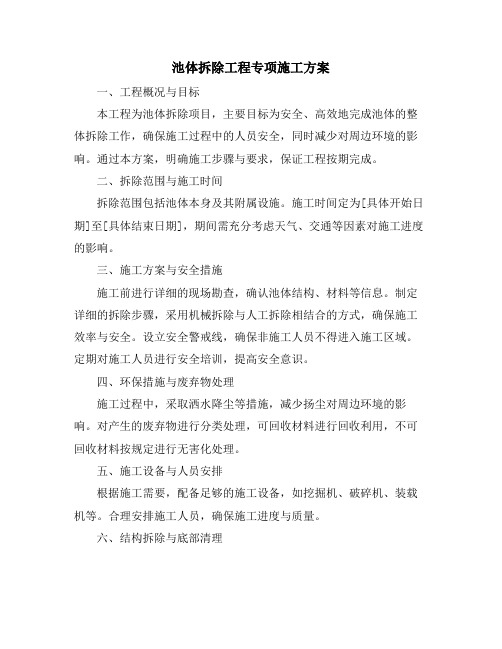 池体拆除工程专项施工方案

一、工程概况与目标

本工程为池体拆除项目，主要目标为安全、高效地完成池体的整体拆除工作，确保施工过程中的人员安全，同时减少对周边环境的影响。通过本方案，明确施工步骤与要求，保证工程按期完成。

二、拆除范围与施工时间

拆除范围包括池体本身及其附属设施。施工时间定为[具体开始日期]至[具体结束日期]，期间需充分考虑天气、交通等因素对施工进度的影响。

三、施工方案与安全措施

施工前进行详细的现场勘查，确认池体结构、材料等信息。制定详细的拆除步骤，采用机械拆除与人工拆除相结合的方式，确保施工效率与安全。设立安全警戒线，确保非施工人员不得进入施工区域。定期对施工人员进行安全培训，提高安全意识。

四、环保措施与废弃物处理

施工过程中，采取洒水降尘等措施，减少扬尘对周边环境的影响。对产生的废弃物进行分类处理，可回收材料进行回收利用，不可回收材料按规定进行无害化处理。

五、施工设备与人员安排

根据施工需要，配备足够的施工设备，如挖掘机、破碎机、装载机等。合理安排施工人员，确保施工进度与质量。

六、结构拆除与底部清理